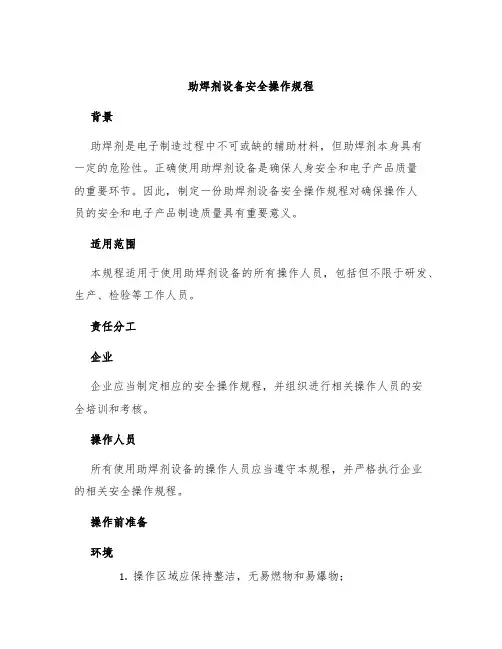 助焊剂设备安全操作规程

背景

助焊剂是电子制造过程中不可或缺的辅助材料，但助焊剂本身具有一定的危险性。正确使用助焊剂设备是确保人身安全和电子产品质量的重要环节。因此，制定一份助焊剂设备安全操作规程对确保操作人员的安全和电子产品制造质量具有重要意义。

适用范围

本规程适用于使用助焊剂设备的所有操作人员，包括但不限于研发、生产、检验等工作人员。

责任分工

企业

企业应当制定相应的安全操作规程，并组织进行相关操作人员的安全培训和考核。

操作人员

所有使用助焊剂设备的操作人员应当遵守本规程，并严格执行企业的相关安全操作规程。

操作前准备

环境

1. 操作区域应保持整洁，无易燃物和易爆物；